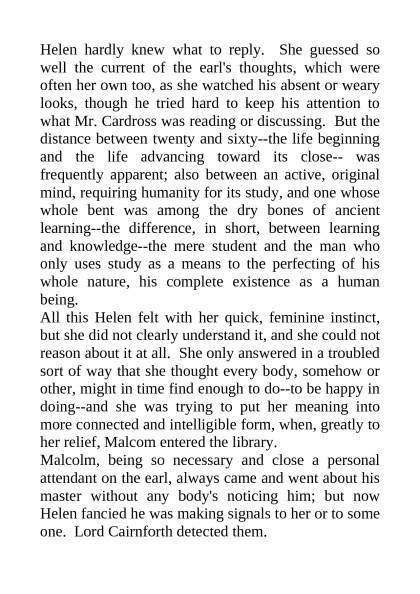 Helen hardly knew what to reply. She guessed so well the current of the earl's thoughts, which were often her own too, as she watched his absent or weary looks, though he tried hard to keep his attention to what Mr. Cardross was reading or discussing. But the distance between twenty and sixty--the life beginning and the life advancing toward its close-- was frequently apparent; also between an active, original mind, requiring humanity for its study, and one whose whole bent was among the dry bones of ancient learning--the difference, in short, between learning and knowledge--the mere student and the man who only uses study as a means to the perfecting of his whole nature, his complete existence as a human being.
All this Helen felt with her quick, feminine instinct, but she did not clearly understand it, and she could not reason about it at all. She only answered in a troubled sort of way that she thought every body, somehow or other, might in time find enough to do--to be happy in doing--and she was trying to put her meaning into more connected and intelligible form, when, greatly to her relief, Malcom entered the library.
Malcolm, being so necessary and close a personal attendant on the earl, always came and went about his master without any body's noticing him; but now Helen fancied he was making signals to her or to some one. Lord Cairnforth detected them.